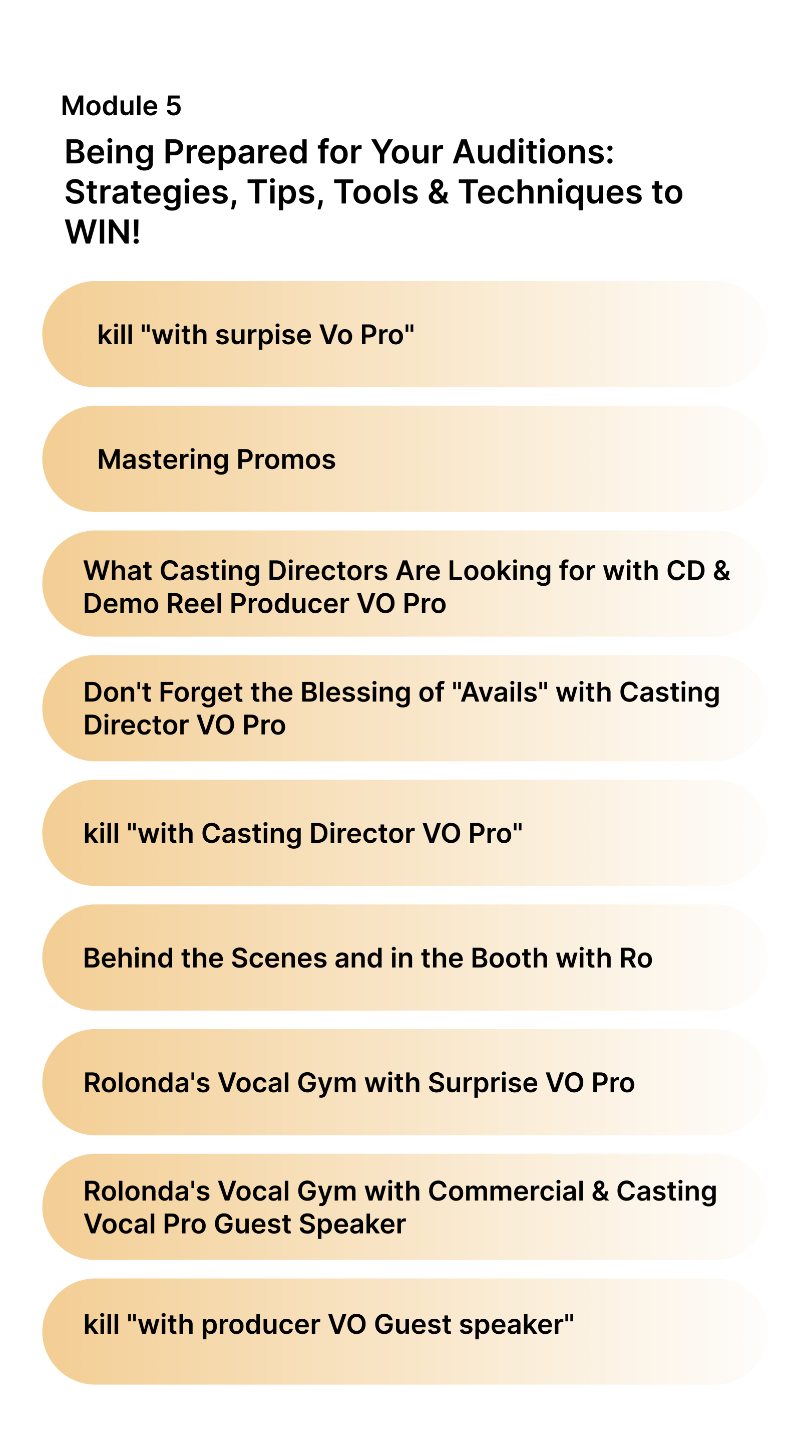 Module 5

Being Prepared for Your Auditions: Strategies, Tips, Tools & Techniques to WIN!

kill "with surpise Vo Pro"

Mastering Promos

What Casting Directors Are Looking for with CD & Demo Reel Producer VO Pro

Don't Forget the Blessing of "Avails" with Casting Director VO Pro

kill "with Casting Director VO Pro"

Behind the Scenes and in the Booth with Ro

Rolonda's Vocal Gym with Surprise VO Pro

Rolonda's Vocal Gym with Commercial & Casting Vocal Pro Guest Speaker

kill "with producer VO Guest speaker"